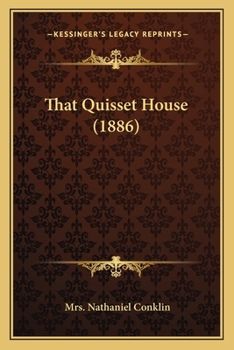 —KESSINGER'S LEGACY REPRINTS—

That Quisset House (1886)

Mrs. Nathaniel Conklin